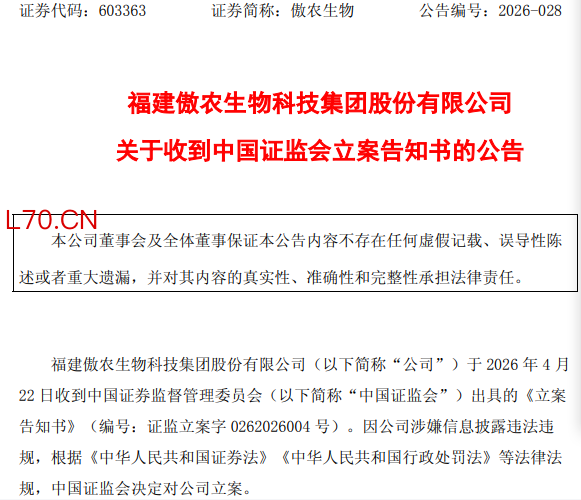 证券代码：603363 证券简称：傲农生物 公告编号：2026-028

福建傲农生物科技集团股份有限公司

关于收到中国证监会立案告知书的公告

本公司董事会及全体董事保证本公告内容不存在任何虚假记载、误导性陈述或者重大遗漏，并对其内容的真实性、准确性和完整性承担法律责任。

福建傲农生物科技集团股份有限公司（以下简称“公司”）于2026年4月22日收到中国证券监督管理委员会（以下简称“中国证监会”）出具的《立案告知书》（编号：证监立案字0262026004号）。因公司涉嫌信息披露违法违规，根据《中华人民共和国证券法》《中华人民共和国行政处罚法》等法律法规，中国证监会决定对公司立案。

L70.CN